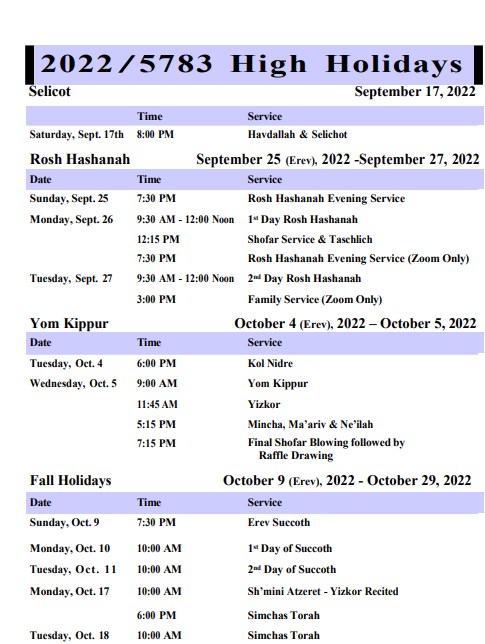 2022/5783 High Holidays

Selicot September 17, 2022

| | Time | Service |
|---|---|---|
| Saturday, Sept. 17th | 8:00 PM | Havdallah & Selichot |

Rosh Hashanah September 25 (Erev), 2022 -September 27, 2022

| Date | Time | Service |
|---|---|---|
| Sunday, Sept. 25 | 7:30 PM | Rosh Hashanah Evening Service |
| Monday, Sept. 26 | 9:30 AM - 12:00 Noon | 1st Day Rosh Hashanah |
| | 12:15 PM | Shofar Service & Taschlich |
| | 7:30 PM | Rosh Hashanah Evening Service (Zoom Only) |
| Tuesday, Sept. 27 | 9:30 AM - 12:00 Noon | 2nd Day Rosh Hashanah |
| | 3:00 PM | Family Service (Zoom Only) |

Yom Kippur October 4 (Erev), 2022 – October 5, 2022

| Date | Time | Service |
|---|---|---|
| Tuesday, Oct. 4 | 6:00 PM | Kol Nidre |
| Wednesday, Oct. 5 | 9:00 AM | Yom Kippur |
| | 11:45 AM | Yizkor |
| | 5:15 PM | Mincha, Ma'ariv & Ne'ilah |
| | 7:15 PM | Final Shofar Blowing followed by Raffle Drawing |

Fall Holidays October 9 (Erev), 2022 - October 29, 2022

| Date | Time | Service |
|---|---|---|
| Sunday, Oct. 9 | 7:30 PM | Erev Succoth |
| Monday, Oct. 10 | 10:00 AM | 1st Day of Succoth |
| Tuesday, Oct. 11 | 10:00 AM | 2nd Day of Succoth |
| Monday, Oct. 17 | 10:00 AM | Sh'mini Atzeret - Yizkor Recited |
| | 6:00 PM | Simchas Torah |
| Tuesday, Oct. 18 | 10:00 AM | Simchas Torah |